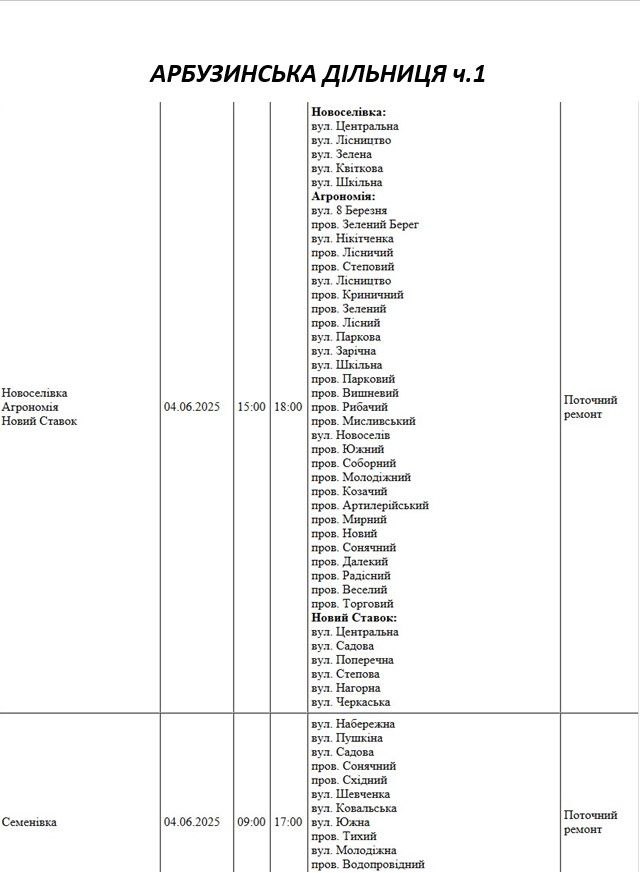 АРБУЗИНСЬКА ДІЛЬНИЦЯ ч.1

| Новоселівка Агрономія Новий Ставок | 04.06.2025 | 15:00 | 18:00 | Новоселівка: вул. Центральна вул. Лісництво вул. Зелена вул. Квіткова вул. Шкільна Агрономія: вул. 8 Березня пров. Зелений Берег вул. Нікітченка пров. Лісничий пров. Степовий вул. Лісництво пров. Криничний пров. Зелений пров. Лісний вул. Паркова вул. Зарічна вул. Шкільна пров. Парковий пров. Вишневий пров. Рибачий пров. Мисливський вул. Новоселів пров. Южний пров. Соборний пров. Молодіжний пров. Козачий пров. Артилерійський пров. Мирний пров. Новий пров. Сонячний пров. Далекий пров. Радісний пров. Веселий пров. Торговий Новий Ставок: вул. Центральна вул. Садова вул. Поперечна вул. Степова вул. Нагорна вул. Черкаська | Поточний ремонт |
|---|---|---|---|---|---|
| Семенівка | 04.06.2025 | 09:00 | 17:00 | вул. Набережна вул. Пушкіна вул. Садова пров. Сонячний пров. Східний вул. Шевченка вул. Ковальська вул. Южна пров. Тихий вул. Молодіжна пров. Водопровідний | Поточний ремонт |